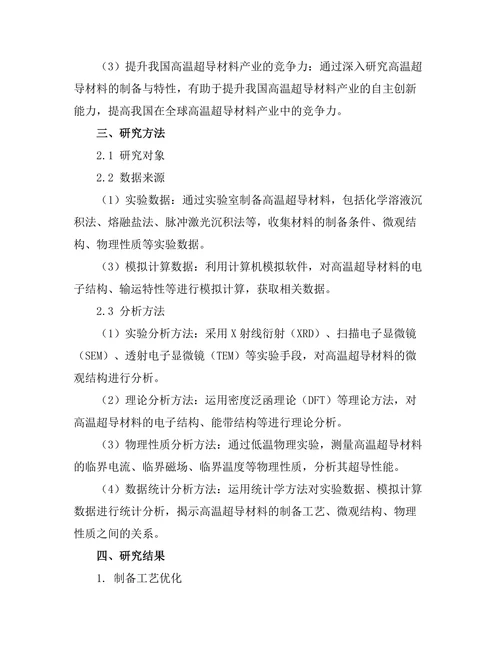 （3）提升我国高温超导材料产业的竞争力：通过深入研究高温超导材料的制备与特性，有助于提升我国高温超导材料产业的自主创新能力，提高我国在全球高温超导材料产业中的竞争力。

三、研究方法

2.1 研究对象

2.2 数据来源

（1）实验数据：通过实验室制备高温超导材料，包括化学溶液沉积法、熔融盐法、脉冲激光沉积法等，收集材料的制备条件、微观结构、物理性质等实验数据。

（3）模拟计算数据：利用计算机模拟软件，对高温超导材料的电子结构、输运特性等进行模拟计算，获取相关数据。

2.3 分析方法

（1）实验分析方法：采用 X 射线衍射（XRD）、扫描电子显微镜（SEM）、透射电子显微镜（TEM）等实验手段，对高温超导材料的微观结构进行分析。

（2）理论分析方法：运用密度泛函理论（DFT）等理论方法，对高温超导材料的电子结构、能带结构等进行理论分析。

（3）物理性质分析方法：通过低温物理实验，测量高温超导材料的临界电流、临界磁场、临界温度等物理性质，分析其超导性能。

（4）数据统计分析方法：运用统计学方法对实验数据、模拟计算数据进行统计分析，揭示高温超导材料的制备工艺、微观结构、物理性质之间的关系。

四、研究结果

1. 制备工艺优化